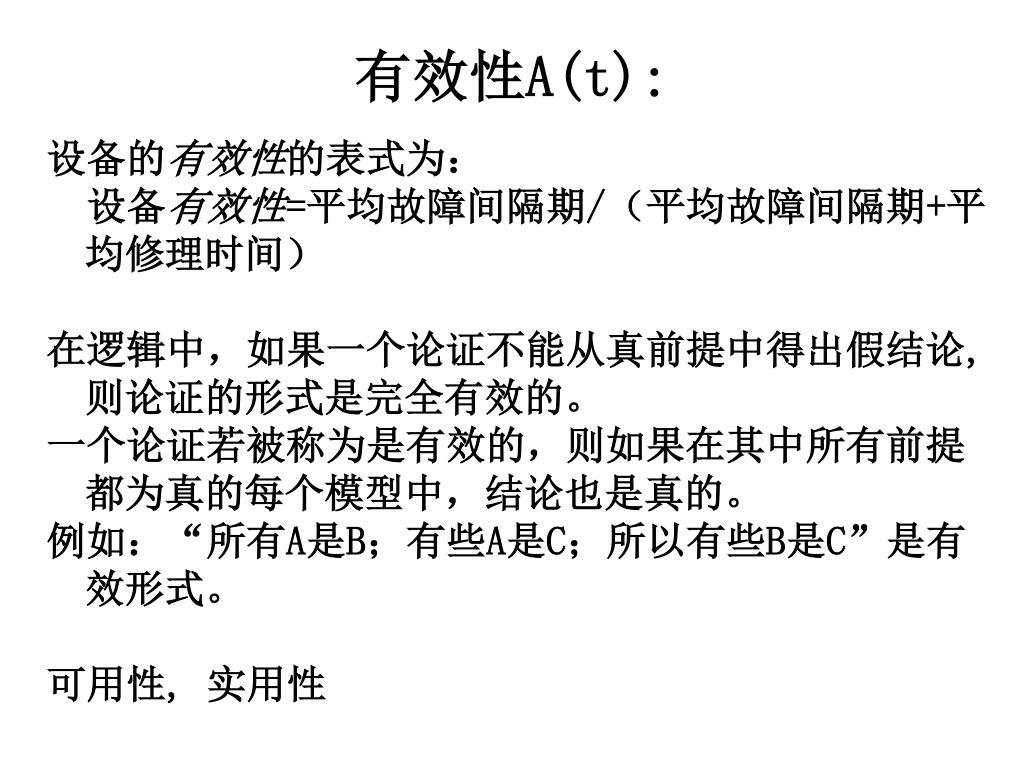 有效性A(t):

设备的有效性的表式为：
设备有效性=平均故障间隔期/（平均故障间隔期+平均修理时间）

在逻辑中，如果一个论证不能从真前提中得出假结论，则论证的形式是完全有效的。
一个论证若被称为是有效的，则如果在其中所有前提都为真的每个模型中，结论也是真的。
例如：“所有A是B；有些A是C；所以有些B是C”是有效形式。

可用性，实用性